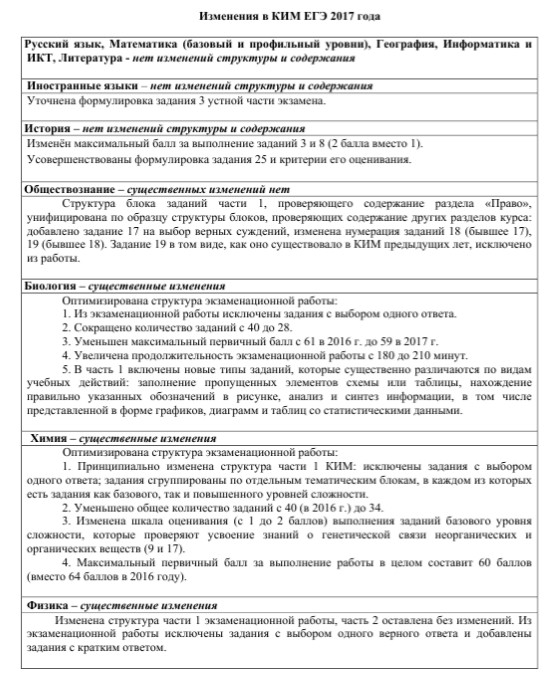 Изменения в КИМ ЕГЭ 2017 года

Русский язык, Математика (базовый и профильный уровни), География, Информатика и ИКТ, Литература - нет изменений структуры и содержания

Иностранные языки – нет изменений структуры и содержания

Уточнена формулировка задания 3 устной части экзамена.

История – нет изменений структуры и содержания

Изменён максимальный балл за выполнение заданий 3 и 8 (2 балла вместо 1).

Усовершенствованы формулировка задания 25 и критерии его оценивания.

Обществознание – существенных изменений нет

Структура блока заданий части 1, проверяющего содержание раздела «Право», унифицирована по образцу структуры блоков, проверяющих содержание других разделов курса: добавлено задание 17 на выбор верных суждений, изменена нумерация заданий 18 (бывшее 17), 19 (бывшее 18). Задание 19 в том виде, как оно существовало в КИМ предыдущих лет, исключено из работы.

Биология – существенные изменения

Оптимизирована структура экзаменационной работы:

1. Из экзаменационной работы исключены задания с выбором одного ответа.

2. Сокращено количество заданий с 40 до 28.

3. Уменьшен максимальный первичный балл с 61 в 2016 г. до 59 в 2017 г.

4. Увеличена продолжительность экзаменационной работы с 180 до 210 минут.

5. В часть 1 включены новые типы заданий, которые существенно различаются по видам учебных действий: заполнение пропущенных элементов схемы или таблицы, нахождение правильно указанных обозначений в рисунке, анализ и синтез информации, в том числе представленной в форме графиков, диаграмм и таблиц со статистическими данными.

Химия – существенные изменения

Оптимизирована структура экзаменационной работы:

1. Принципиально изменена структура части 1 КИМ: исключены задания с выбором одного ответа; задания сгруппированы по отдельным тематическим блокам, в каждом из которых есть задания как базового, так и повышенного уровней сложности.

2. Уменьшено общее количество заданий с 40 (в 2016 г.) до 34.

3. Изменена шкала оценивания (с 1 до 2 баллов) выполнения заданий базового уровня сложности, которые проверяют усвоение знаний о генетической связи неорганических и органических веществ (9 и 17).

4. Максимальный первичный балл за выполнение работы в целом составит 60 баллов (вместо 64 баллов в 2016 году).

Физика – существенные изменения

Изменена структура части 1 экзаменационной работы, часть 2 оставлена без изменений. Из экзаменационной работы исключены задания с выбором одного верного ответа и добавлены задания с кратким ответом.